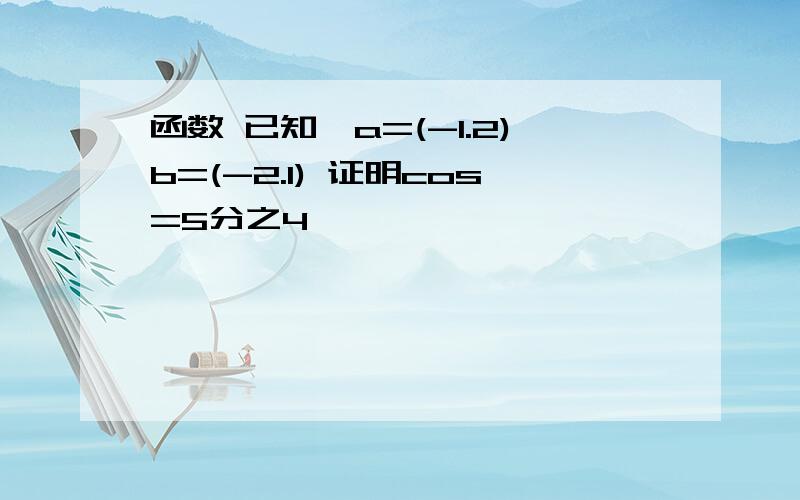 函数 已知 a=(-1.2) b=(-2.1) 证明cos =5分之4